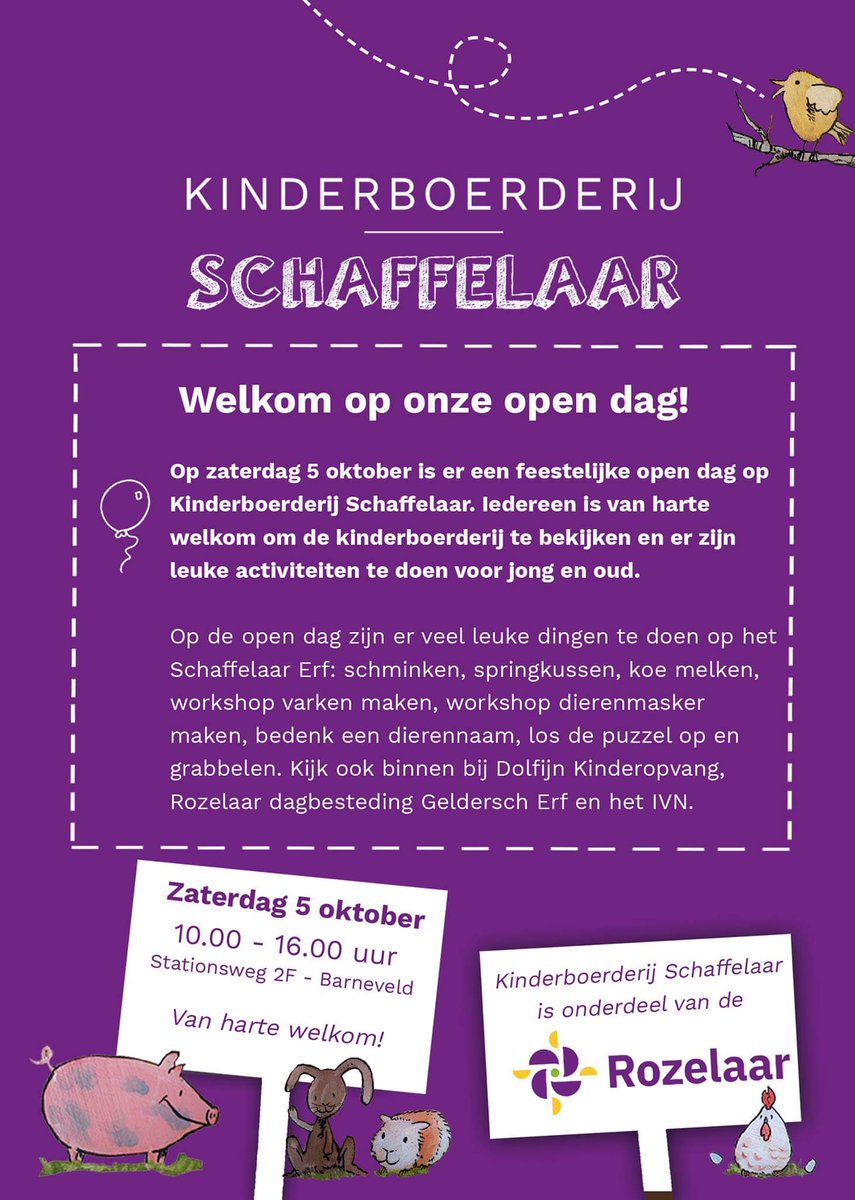 KINDERBOERDERIJ

SCHAFFELAAR

Welkom op onze open dag!

Op zaterdag 5 oktober is er een feestelijke open dag op Kinderboerderij Schaffelaar. Iedereen is van harte welkom om de kinderboerderij te bekijken en er zijn leuke activiteiten te doen voor jong en oud.

Op de open dag zijn er veel leuke dingen te doen op het Schaffelaar Erf: schminken, springkussen, koe melken, workshop varken maken, workshop dierenmasker maken, bedenk een dierennaam, los de puzzel op en grabbelen. Kijk ook binnen bij Dolfijn Kinderopvang, Rozelaar dagbesteding Geldersch Erf en het IVN.

Zaterdag 5 oktober
10.00 - 16.00 uur
Stationsweg 2F - Barneveld

Van harte welkom!

Kinderboerderij Schaffelaar is onderdeel van de

Rozelaar